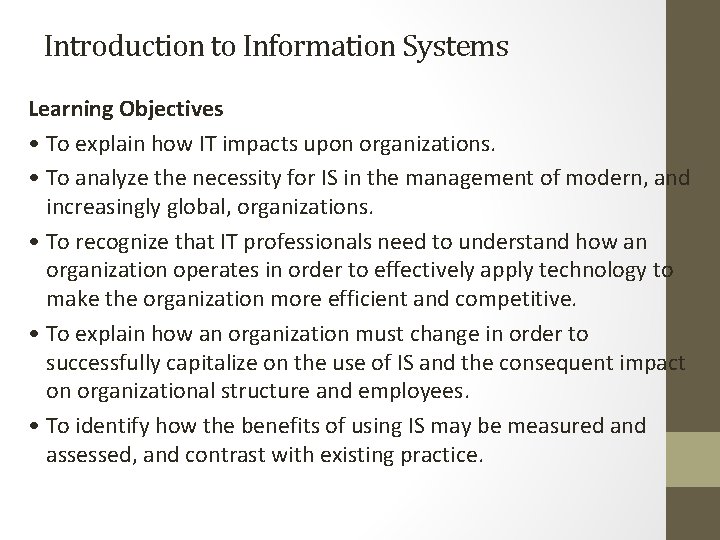 Introduction to Information Systems

Learning Objectives

• To explain how IT impacts upon organizations.

• To analyze the necessity for IS in the management of modern, and increasingly global, organizations.

• To recognize that IT professionals need to understand how an organization operates in order to effectively apply technology to make the organization more efficient and competitive.

• To explain how an organization must change in order to successfully capitalize on the use of IS and the consequent impact on organizational structure and employees.

• To identify how the benefits of using IS may be measured and assessed, and contrast with existing practice.